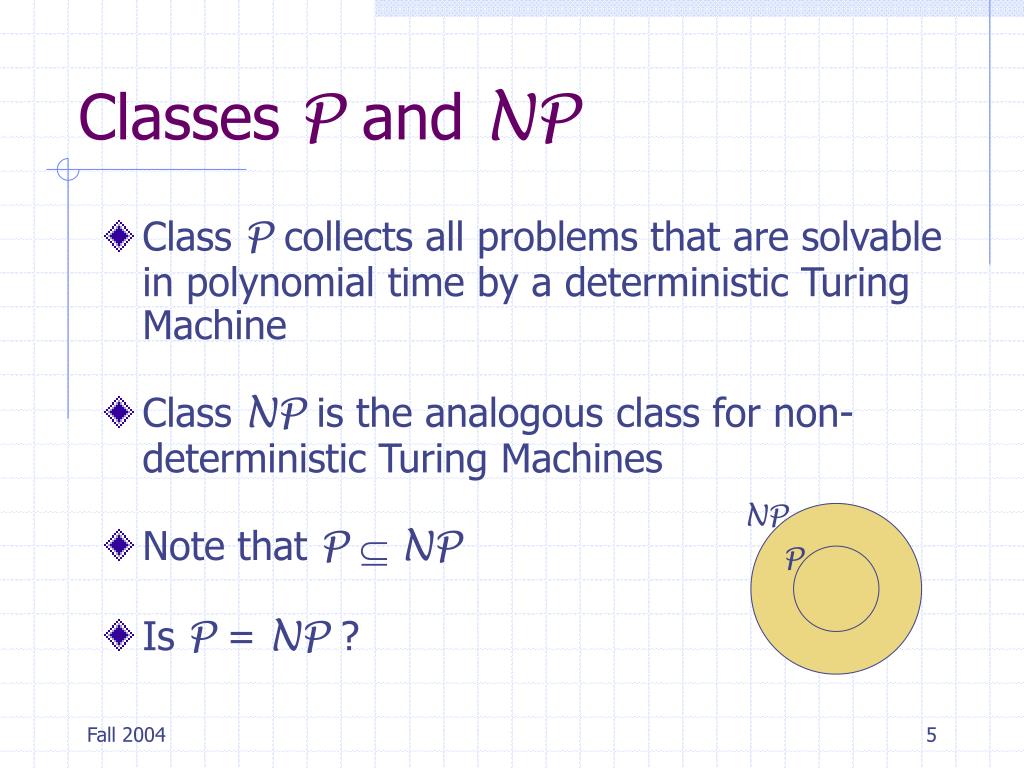 Classes $\mathcal{P}$ and $\mathcal{NP}$

Class $\mathcal{P}$ collects all problems that are solvable in polynomial time by a deterministic Turing Machine

Class $\mathcal{NP}$ is the analogous class for non-deterministic Turing Machines

Note that $\mathcal{P} \subseteq \mathcal{NP}$

Is $\mathcal{P} = \mathcal{NP}$ ?

$\mathcal{NP}$

$\mathcal{P}$

Fall 2004

5